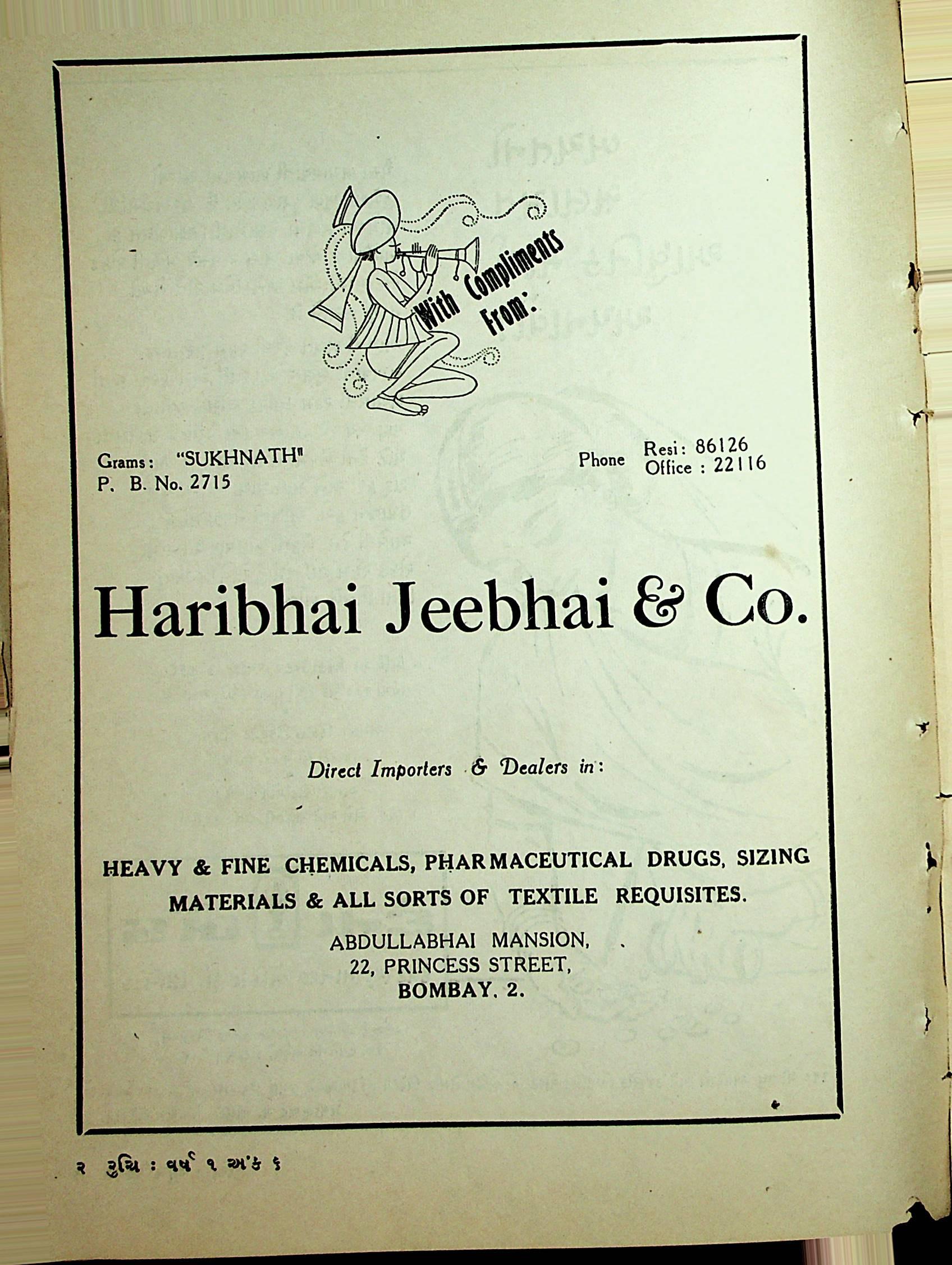 With Compliments From:

Grams: "SUKHNATH"
P. B. No. 2715

Phone Resi: 86126
Office : 22116

Haribhai Jeebhai & Co.

Direct Importers & Dealers in:

HEAVY & FINE CHEMICALS, PHARMACEUTICAL DRUGS, SIZING MATERIALS & ALL SORTS OF TEXTILE REQUISITES.

ABDULLABHAI MANSION,
22, PRINCESS STREET,
BOMBAY, 2.

૨ રુચિ : વર્ષ ૧ અંક ૬